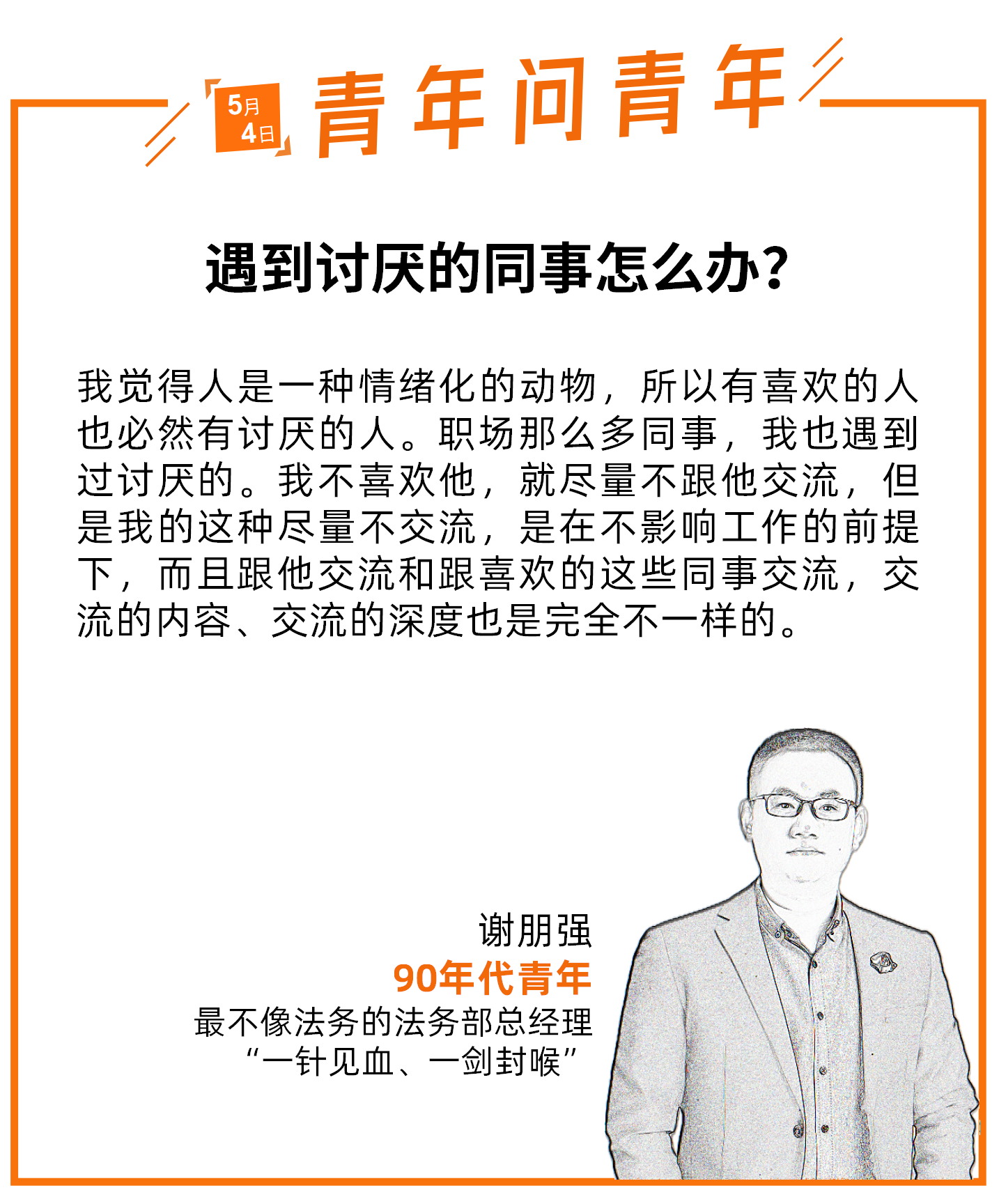 5月
4日
青年问青年

遇到讨厌的同事怎么办?

我觉得人是一种情绪化的动物，所以有喜欢的人也必然有讨厌的人。职场那么多同事，我也遇到过讨厌的。我不喜欢他，就尽量不跟他交流，但是我的这种尽量不交流，是在不影响工作的前提下，而且跟他交流和跟喜欢的这些同事交流，交流的内容、交流的深度也是完全不一样的。

谢朋强
90年代青年
最不像法务的法务部总经理
“一针见血、一剑封喉”